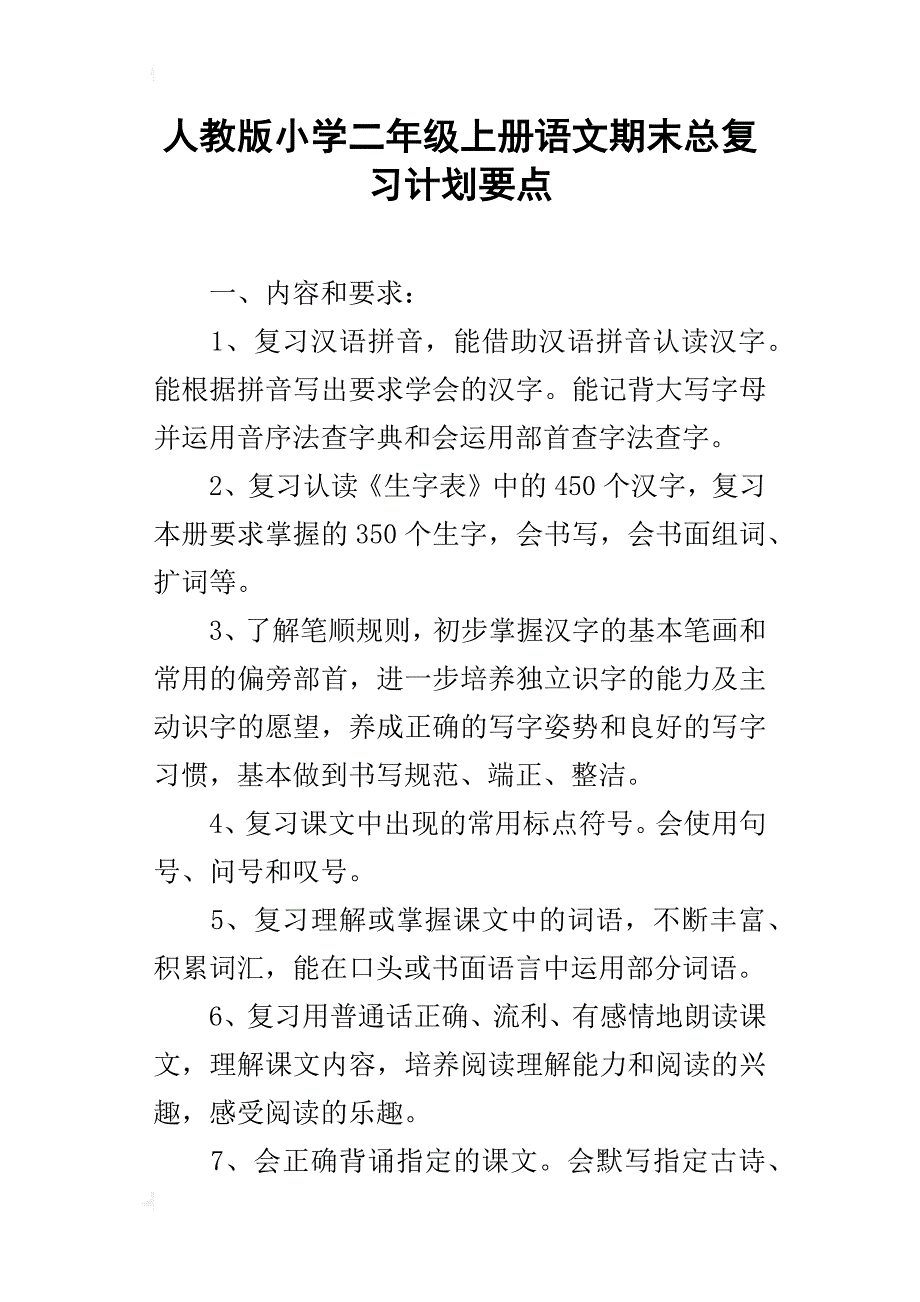 人教版小学二年级上册语文期末总复习计划要点

一、内容和要求：

1、复习汉语拼音，能借助汉语拼音认读汉字。能根据拼音写出要求学会的汉字。能记背大写字母并运用音序法查字典和会运用部首查字法查字。

2、复习认读《生字表》中的450个汉字，复习本册要求掌握的350个生字，会书写，会书面组词、扩词等。

3、了解笔顺规则，初步掌握汉字的基本笔画和常用的偏旁部首，进一步培养独立识字的能力及主动识字的愿望，养成正确的写字姿势和良好的写字习惯，基本做到书写规范、端正、整洁。

4、复习课文中出现的常用标点符号。会使用句号、问号和叹号。

5、复习理解或掌握课文中的词语，不断丰富、积累词汇，能在口头或书面语言中运用部分词语。

6、复习用普通话正确、流利、有感情地朗读课文，理解课文内容，培养阅读理解能力和阅读的兴趣，感受阅读的乐趣。

7、会正确背诵指定的课文。会默写指定古诗、